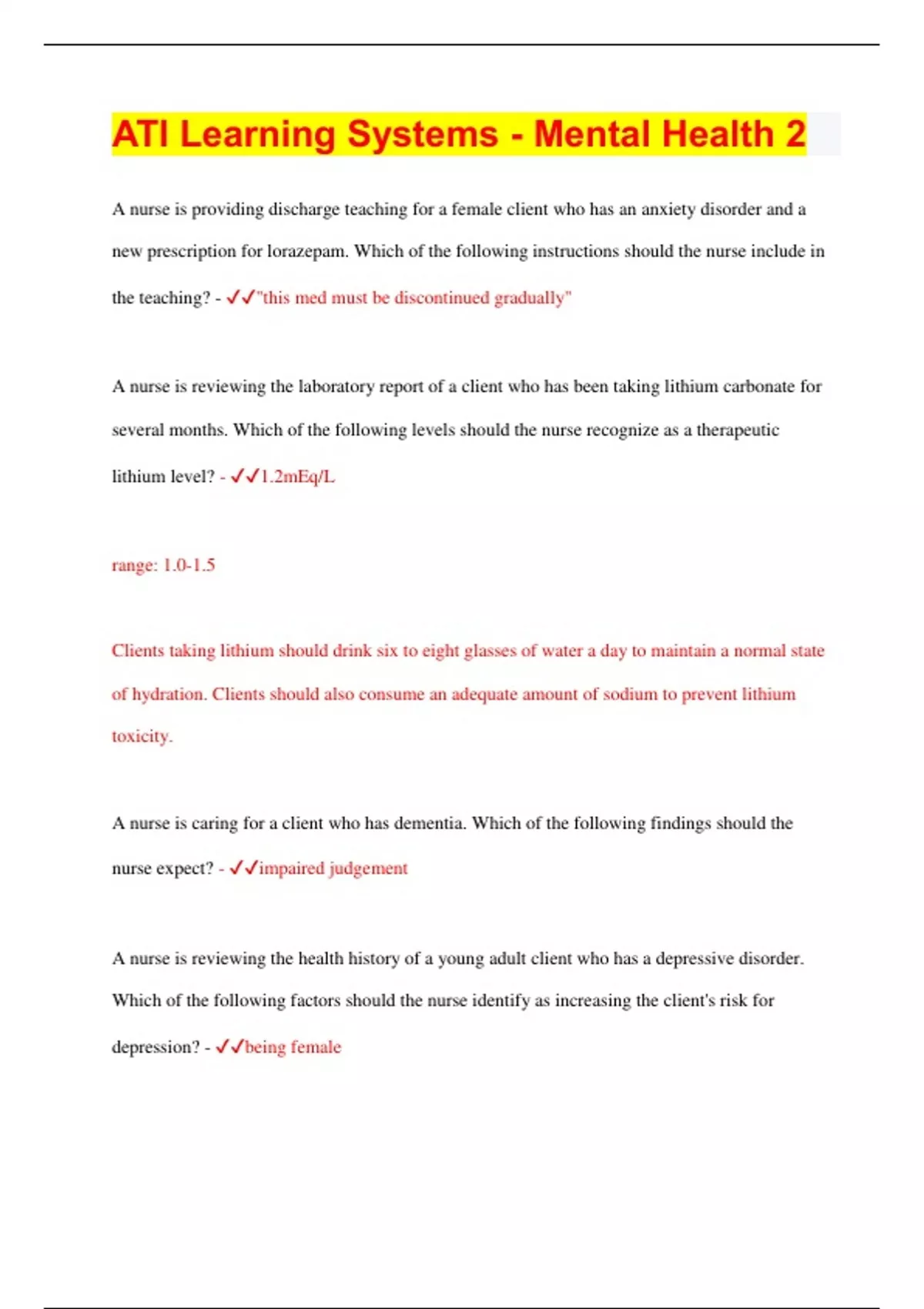 ATI Learning Systems - Mental Health 2

A nurse is providing discharge teaching for a female client who has an anxiety disorder and a new prescription for lorazepam. Which of the following instructions should the nurse include in the teaching? - ✓✓"this med must be discontinued gradually"

A nurse is reviewing the laboratory report of a client who has been taking lithium carbonate for several months. Which of the following levels should the nurse recognize as a therapeutic lithium level? - ✓✓1.2mEq/L

range: 1.0-1.5

Clients taking lithium should drink six to eight glasses of water a day to maintain a normal state of hydration. Clients should also consume an adequate amount of sodium to prevent lithium toxicity.

A nurse is caring for a client who has dementia. Which of the following findings should the nurse expect? - ✓✓impaired judgement

A nurse is reviewing the health history of a young adult client who has a depressive disorder. Which of the following factors should the nurse identify as increasing the client's risk for depression? - ✓✓being female